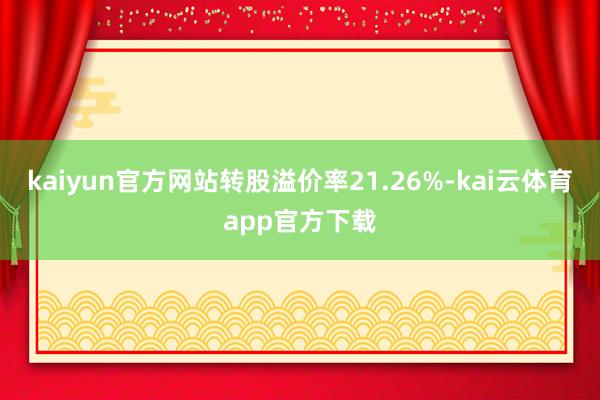 kaiyun官方网站转股溢价率21.26%-kai云体育app官方下载